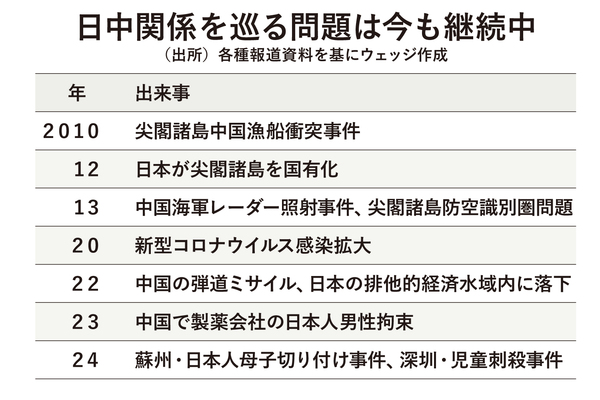 日中関係を巡る問題は今も継続中

（出所）各種報道資料を基にウェッジ作成

| 年 | 出来事 |
|---|---|
| 2010 | 尖閣諸島中国漁船衝突事件 |
| 12 | 日本が尖閣諸島を国有化 |
| 13 | 中国海軍レーダー照射事件、尖閣諸島防空識別圏問題 |
| 20 | 新型コロナウイルス感染拡大 |
| 22 | 中国の弾道ミサイル、日本の排他的経済水域内に落下 |
| 23 | 中国で製薬会社の日本人男性拘束 |
| 24 | 蘇州・日本人母子切り付け事件、深圳・児童刺殺事件 |